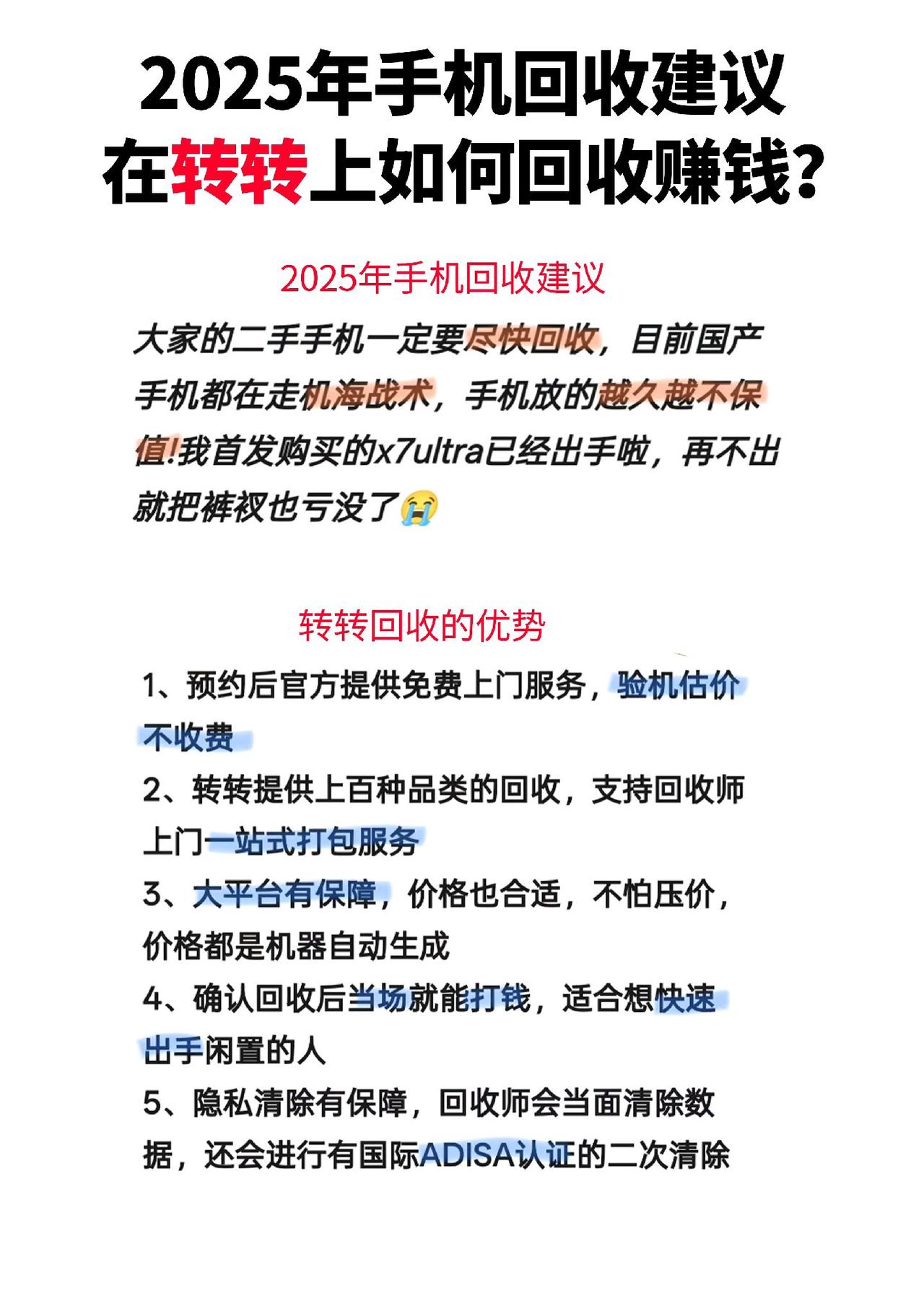 2025年手机回收建议
在转转上如何回收赚钱?

2025年手机回收建议

大家的二手手机一定要尽快回收，目前国产手机都在走机海战术，手机放的越久越不保值!我首发购买的x7ultra已经出手啦，再不出就把裤衩也亏没了😭

转转回收的优势

1、预约后官方提供免费上门服务，验机估价不收费
2、转转提供上百种品类的回收，支持回收师上门一站式打包服务
3、大平台有保障，价格也合适，不怕压价，价格都是机器自动生成
4、确认回收后当场就能打钱，适合想快速出手闲置的人
5、隐私清除有保障，回收师会当面清除数据，还会进行有国际ADISA认证的二次清除